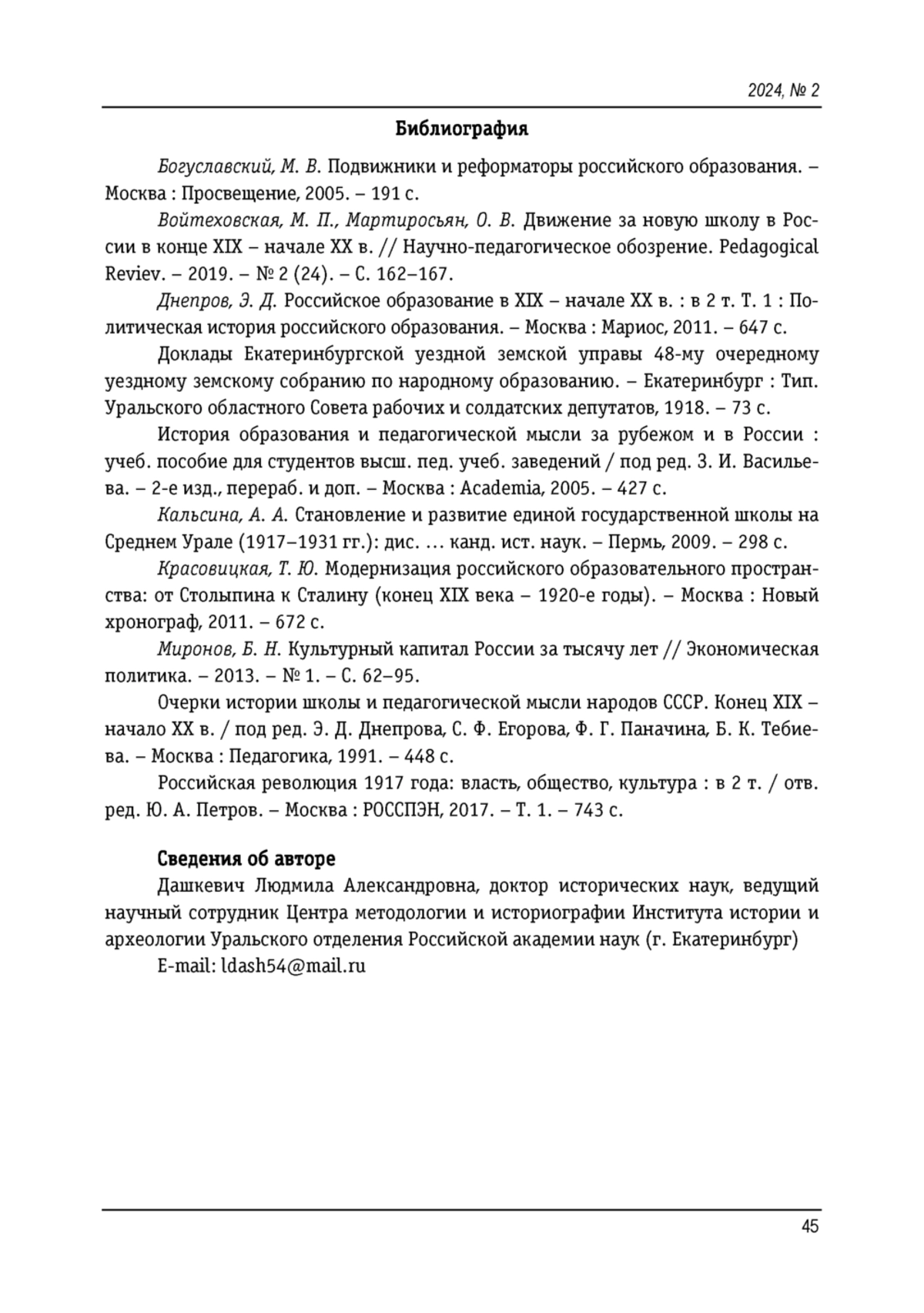 2024, № 2

Библиография

Богуславский, М. В. Подвижники и реформаторы российского образования. – Москва : Просвещение, 2005. – 191 с.

Войтеховская, М. П., Мартиросьян, О. В. Движение за новую школу в России в конце XIX – начале XX в. // Научно-педагогическое обозрение. Pedagogical Reviev. – 2019. – № 2 (24). – С. 162–167.

Днепров, Э. Д. Российское образование в XIX – начале XX в. : в 2 т. Т. 1 : Политическая история российского образования. – Москва : Мариос, 2011. – 647 с.

Доклады Екатеринбургской уездной земской управы 48-му очередному уездному земскому собранию по народному образованию. – Екатеринбург : Тип. Уральского областного Совета рабочих и солдатских депутатов, 1918. – 73 с.

История образования и педагогической мысли за рубежом и в России : учеб. пособие для студентов высш. пед. учеб. заведений / под ред. З. И. Васильева. – 2-е изд., перераб. и доп. – Москва : Academia, 2005. – 427 с.

Кальсина, А. А. Становление и развитие единой государственной школы на Среднем Урале (1917–1931 гг.): дис. … канд. ист. наук. – Пермь, 2009. – 298 с.

Красовицкая, Т. Ю. Модернизация российского образовательного пространства: от Столыпина к Сталину (конец XIX века – 1920-е годы). – Москва : Новый хронограф, 2011. – 672 с.

Миронов, Б. Н. Культурный капитал России за тысячу лет // Экономическая политика. – 2013. – № 1. – С. 62–95.

Очерки истории школы и педагогической мысли народов СССР. Конец XIX – начало XX в. / под ред. Э. Д. Днепрова, С. Ф. Егорова, Ф. Г. Паначина, Б. К. Тебиева. – Москва : Педагогика, 1991. – 448 с.

Российская революция 1917 года: власть, общество, культура : в 2 т. / отв. ред. Ю. А. Петров. – Москва : РОССПЭН, 2017. – Т. 1. – 743 с.

Сведения об авторе

Дашкевич Людмила Александровна, доктор исторических наук, ведущий научный сотрудник Центра методологии и историографии Института истории и археологии Уральского отделения Российской академии наук (г. Екатеринбург)

E-mail: ldash54@mail.ru

45